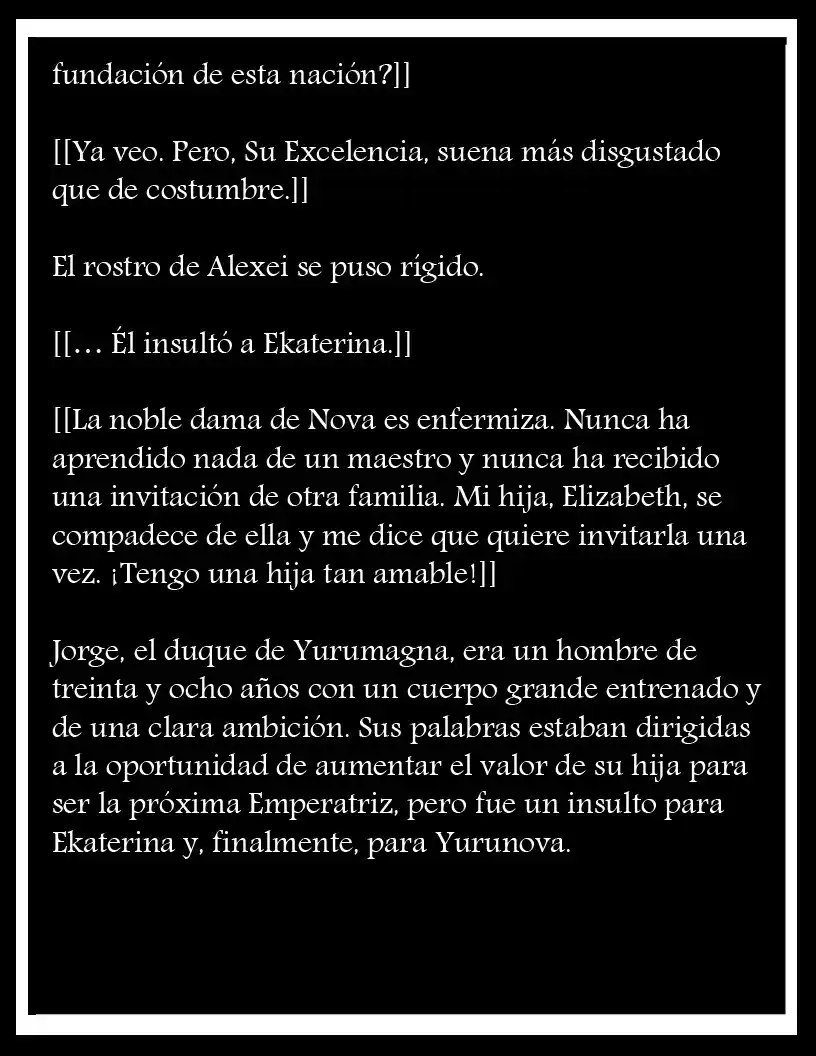 fundación de esta nación?]]

[[Ya veo. Pero, Su Excelencia, suena más disgustado que de costumbre.]]

El rostro de Alexei se puso rígido.

[[… Él insultó a Ekaterina.]]

[[La noble dama de Nova es enfermiza. Nunca ha aprendido nada de un maestro y nunca ha recibido una invitación de otra familia. Mi hija, Elizabeth, se compadece de ella y me dice que quiere invitarla una vez. ¡Tengo una hija tan amable!]]

Jorge, el duque de Yurumagna, era un hombre de treinta y ocho años con un cuerpo grande entrenado y de una clara ambición. Sus palabras estaban dirigidas a la oportunidad de aumentar el valor de su hija para ser la próxima Emperatriz, pero fue un insulto para Ekaterina y, finalmente, para Yurunova.